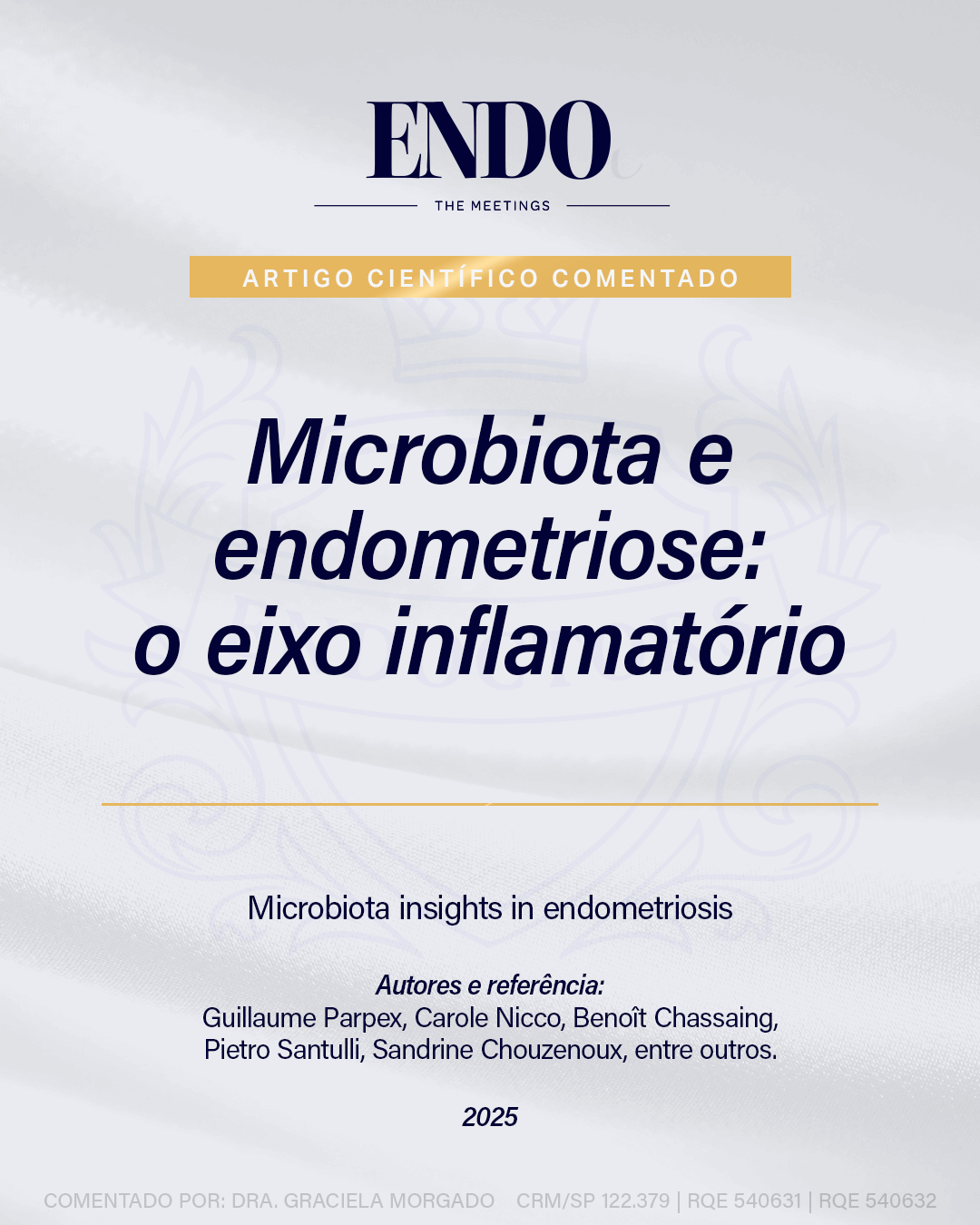 ENDO

THE MEETINGS

ARTIGO CIENTÍFICO COMENTADO

Microbiota e endometriose: o eixo inflamatório

Microbiota insights in endometriosis

Autores e referência:
Guillaume Parpex, Carole Nicco, Benoît Chassaing,
Pietro Santulli, Sandrine Chouzenoux, entre outros.

2025

COMENTADO POR: DRA. GRACIELA MORGADO CRM/SP 122.379 | RQE 540631 | RQE 540632